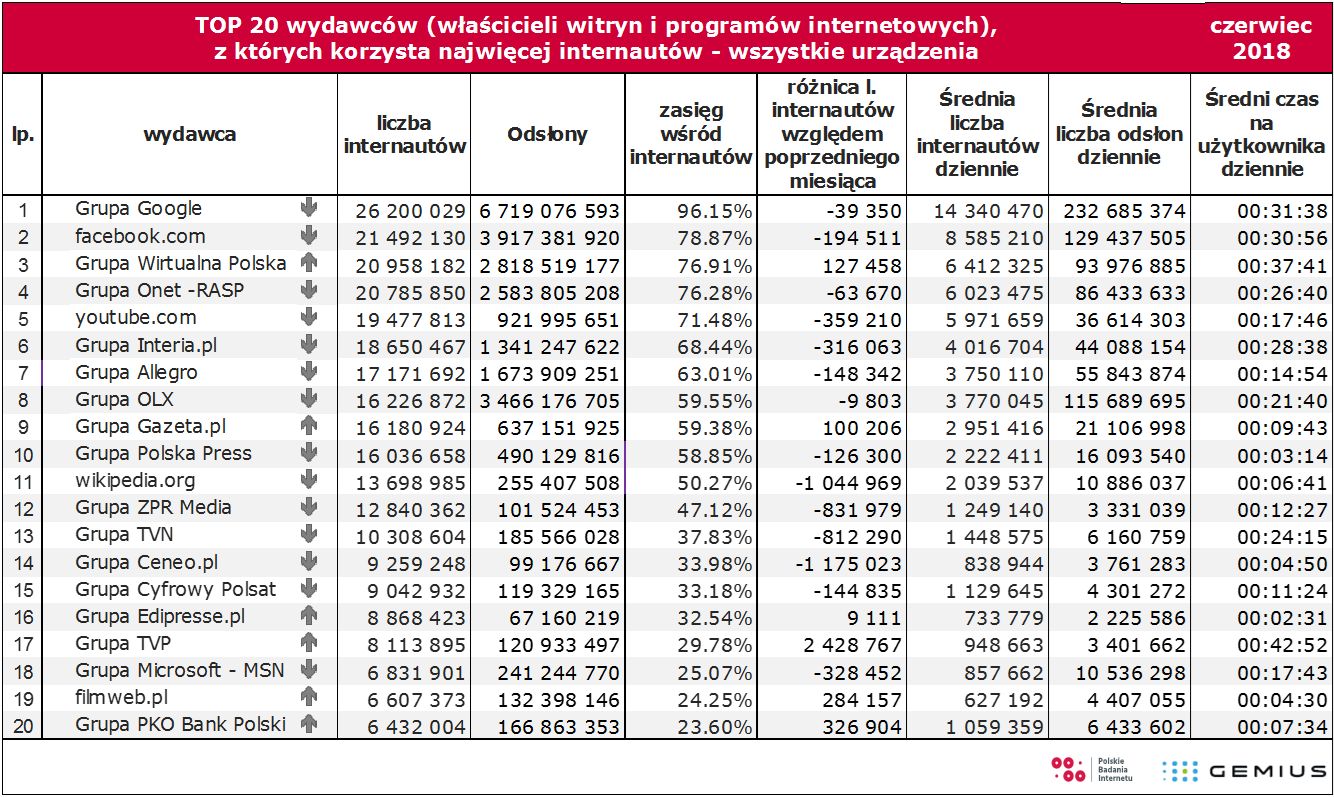 TOP 20 wydawców (właścicieli witryn i programów internetowych), z których korzysta najwięcej internautów - wszystkie urządzenia

czerwiec 2018

| lp. | wydawca | liczba internautów | Odsłony | zasięg wśród internautów | różnica l. internautów względem poprzedniego miesiąca | Średnia liczba internautów dziennie | Średnia liczba odsłon dziennie | Średni czas na użytkownika dziennie |
|---|---|---|---|---|---|---|---|---|
| 1 | Grupa Google | 26 200 029 | 6 719 076 593 | 96.15% | -39 350 | 14 340 470 | 232 685 374 | 00:31:38 |
| 2 | facebook.com | 21 492 130 | 3 917 381 920 | 78.87% | -194 511 | 8 585 210 | 129 437 505 | 00:30:56 |
| 3 | Grupa Wirtualna Polska | 20 958 182 | 2 818 519 177 | 76.91% | 127 458 | 6 412 325 | 93 976 885 | 00:37:41 |
| 4 | Grupa Onet -RASP | 20 785 850 | 2 583 805 208 | 76.28% | -63 670 | 6 023 475 | 86 433 633 | 00:26:40 |
| 5 | youtube.com | 19 477 813 | 921 995 651 | 71.48% | -359 210 | 5 971 659 | 36 614 303 | 00:17:46 |
| 6 | Grupa Interia.pl | 18 650 467 | 1 341 247 622 | 68.44% | -316 063 | 4 016 704 | 44 088 154 | 00:28:38 |
| 7 | Grupa Allegro | 17 171 692 | 1 673 909 251 | 63.01% | -148 342 | 3 750 110 | 55 843 874 | 00:14:54 |
| 8 | Grupa OLX | 16 226 872 | 3 466 176 705 | 59.55% | -9 803 | 3 770 045 | 115 689 695 | 00:21:40 |
| 9 | Grupa Gazeta.pl | 16 180 924 | 637 151 925 | 59.38% | 100 206 | 2 951 416 | 21 106 998 | 00:09:43 |
| 10 | Grupa Polska Press | 16 036 658 | 490 129 816 | 58.85% | -126 300 | 2 222 411 | 16 093 540 | 00:03:14 |
| 11 | wikipedia.org | 13 698 985 | 255 407 508 | 50.27% | -1 044 969 | 2 039 537 | 10 886 037 | 00:06:41 |
| 12 | Grupa ZPR Media | 12 840 362 | 101 524 453 | 47.12% | -831 979 | 1 249 140 | 3 331 039 | 00:12:27 |
| 13 | Grupa TVN | 10 308 604 | 185 566 028 | 37.83% | -812 290 | 1 448 575 | 6 160 759 | 00:24:15 |
| 14 | Grupa Ceneo.pl | 9 259 248 | 99 176 667 | 33.98% | -1 175 023 | 838 944 | 3 761 283 | 00:04:50 |
| 15 | Grupa Cyfrowy Polsat | 9 042 932 | 119 329 165 | 33.18% | -144 835 | 1 129 645 | 4 301 272 | 00:11:24 |
| 16 | Grupa Edipresse.pl | 8 868 423 | 67 160 219 | 32.54% | 9 111 | 733 779 | 2 225 586 | 00:02:31 |
| 17 | Grupa TVP | 8 113 895 | 120 933 497 | 29.78% | 2 428 767 | 948 663 | 3 401 662 | 00:42:52 |
| 18 | Grupa Microsoft - MSN | 6 831 901 | 241 244 770 | 25.07% | -328 452 | 857 662 | 10 536 298 | 00:17:43 |
| 19 | filmweb.pl | 6 607 373 | 132 398 146 | 24.25% | 284 157 | 627 192 | 4 407 055 | 00:04:30 |
| 20 | Grupa PKO Bank Polski | 6 432 004 | 166 863 353 | 23.60% | 326 904 | 1 059 359 | 6 433 602 | 00:07:34 |

Polskie Badania Internetu
GEMIUS